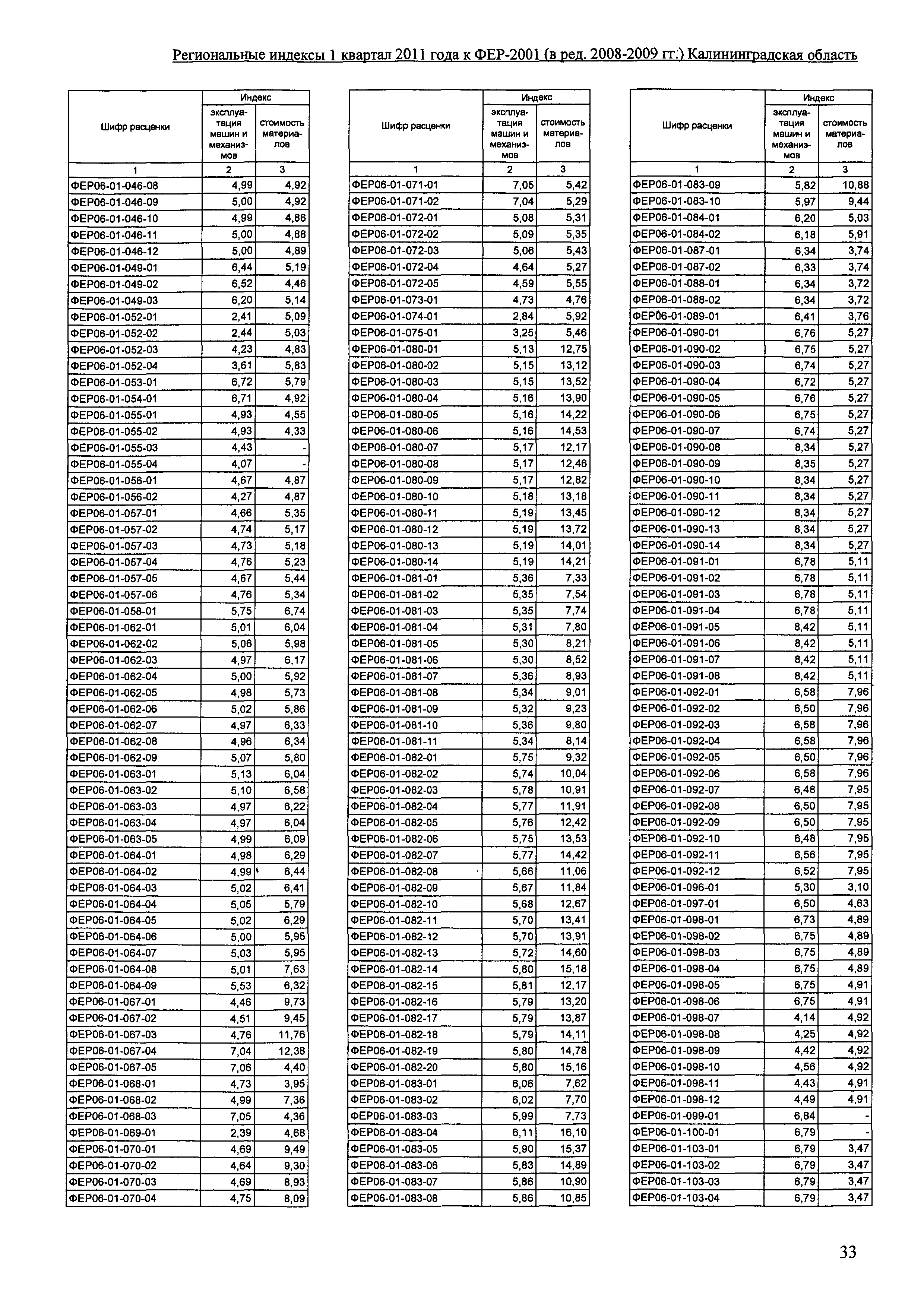 Региональные индексы 1 квартал 2011 года к ФЕР-2001 (в ред. 2008-2009 гг.) Калининградская область

| Шифр расценки | Индекс эксплуатация машин и механизмов | Индекс стоимость материалов |
|---|---|---|
| 1 | 2 | 3 |
| ФЕР06-01-046-08 | 4,99 | 4,92 |
| ФЕР06-01-046-09 | 5,00 | 4,92 |
| ФЕР06-01-046-10 | 4,99 | 4,86 |
| ФЕР06-01-046-11 | 5,00 | 4,88 |
| ФЕР06-01-046-12 | 5,00 | 4,89 |
| ФЕР06-01-049-01 | 6,44 | 5,19 |
| ФЕР06-01-049-02 | 6,52 | 4,46 |
| ФЕР06-01-049-03 | 6,20 | 5,14 |
| ФЕР06-01-052-01 | 2,41 | 5,09 |
| ФЕР06-01-052-02 | 2,44 | 5,03 |
| ФЕР06-01-052-03 | 4,23 | 4,83 |
| ФЕР06-01-052-04 | 3,61 | 5,83 |
| ФЕР06-01-053-01 | 6,72 | 5,79 |
| ФЕР06-01-054-01 | 6,71 | 4,92 |
| ФЕР06-01-055-01 | 4,93 | 4,55 |
| ФЕР06-01-055-02 | 4,93 | 4,33 |
| ФЕР06-01-055-03 | 4,43 | - |
| ФЕР06-01-055-04 | 4,07 | - |
| ФЕР06-01-056-01 | 4,67 | 4,87 |
| ФЕР06-01-056-02 | 4,27 | 4,87 |
| ФЕР06-01-057-01 | 4,66 | 5,35 |
| ФЕР06-01-057-02 | 4,74 | 5,17 |
| ФЕР06-01-057-03 | 4,73 | 5,18 |
| ФЕР06-01-057-04 | 4,76 | 5,23 |
| ФЕР06-01-057-05 | 4,67 | 5,44 |
| ФЕР06-01-057-06 | 4,76 | 5,34 |
| ФЕР06-01-058-01 | 5,75 | 6,74 |
| ФЕР06-01-062-01 | 5,01 | 6,04 |
| ФЕР06-01-062-02 | 5,06 | 5,98 |
| ФЕР06-01-062-03 | 4,97 | 6,17 |
| ФЕР06-01-062-04 | 5,00 | 5,92 |
| ФЕР06-01-062-05 | 4,98 | 5,73 |
| ФЕР06-01-062-06 | 5,02 | 5,86 |
| ФЕР06-01-062-07 | 4,97 | 6,33 |
| ФЕР06-01-062-08 | 4,96 | 6,34 |
| ФЕР06-01-062-09 | 5,07 | 5,80 |
| ФЕР06-01-063-01 | 5,13 | 6,04 |
| ФЕР06-01-063-02 | 5,10 | 6,58 |
| ФЕР06-01-063-03 | 4,97 | 6,22 |
| ФЕР06-01-063-04 | 4,97 | 6,04 |
| ФЕР06-01-063-05 | 4,99 | 6,09 |
| ФЕР06-01-064-01 | 4,98 | 6,29 |
| ФЕР06-01-064-02 | 4,99 | 6,44 |
| ФЕР06-01-064-03 | 5,02 | 6,41 |
| ФЕР06-01-064-04 | 5,05 | 5,79 |
| ФЕР06-01-064-05 | 5,02 | 6,29 |
| ФЕР06-01-064-06 | 5,00 | 5,95 |
| ФЕР06-01-064-07 | 5,03 | 5,95 |
| ФЕР06-01-064-08 | 5,01 | 7,63 |
| ФЕР06-01-064-09 | 5,53 | 6,32 |
| ФЕР06-01-067-01 | 4,46 | 9,73 |
| ФЕР06-01-067-02 | 4,51 | 9,45 |
| ФЕР06-01-067-03 | 4,76 | 11,76 |
| ФЕР06-01-067-04 | 7,04 | 12,38 |
| ФЕР06-01-067-05 | 7,06 | 4,40 |
| ФЕР06-01-068-01 | 4,73 | 3,95 |
| ФЕР06-01-068-02 | 4,99 | 7,36 |
| ФЕР06-01-068-03 | 7,05 | 4,36 |
| ФЕР06-01-069-01 | 2,39 | 4,68 |
| ФЕР06-01-070-01 | 4,69 | 9,49 |
| ФЕР06-01-070-02 | 4,64 | 9,30 |
| ФЕР06-01-070-03 | 4,69 | 8,93 |
| ФЕР06-01-070-04 | 4,75 | 8,09 |

| Шифр расценки | Индекс эксплуатация машин и механизмов | Индекс стоимость материалов |
|---|---|---|
| 1 | 2 | 3 |
| ФЕР06-01-071-01 | 7,05 | 5,42 |
| ФЕР06-01-071-02 | 7,04 | 5,29 |
| ФЕР06-01-072-01 | 5,08 | 5,31 |
| ФЕР06-01-072-02 | 5,09 | 5,35 |
| ФЕР06-01-072-03 | 5,06 | 5,43 |
| ФЕР06-01-072-04 | 4,64 | 5,27 |
| ФЕР06-01-072-05 | 4,59 | 5,55 |
| ФЕР06-01-073-01 | 4,73 | 4,76 |
| ФЕР06-01-074-01 | 2,84 | 5,92 |
| ФЕР06-01-075-01 | 3,25 | 5,46 |
| ФЕР06-01-080-01 | 5,13 | 12,75 |
| ФЕР06-01-080-02 | 5,15 | 13,12 |
| ФЕР06-01-080-03 | 5,15 | 13,52 |
| ФЕР06-01-080-04 | 5,16 | 13,90 |
| ФЕР06-01-080-05 | 5,16 | 14,22 |
| ФЕР06-01-080-06 | 5,16 | 14,53 |
| ФЕР06-01-080-07 | 5,17 | 12,17 |
| ФЕР06-01-080-08 | 5,17 | 12,46 |
| ФЕР06-01-080-09 | 5,17 | 12,82 |
| ФЕР06-01-080-10 | 5,18 | 13,18 |
| ФЕР06-01-080-11 | 5,19 | 13,45 |
| ФЕР06-01-080-12 | 5,19 | 13,72 |
| ФЕР06-01-080-13 | 5,19 | 14,01 |
| ФЕР06-01-080-14 | 5,19 | 14,21 |
| ФЕР06-01-081-01 | 5,36 | 7,33 |
| ФЕР06-01-081-02 | 5,35 | 7,54 |
| ФЕР06-01-081-03 | 5,35 | 7,74 |
| ФЕР06-01-081-04 | 5,31 | 7,80 |
| ФЕР06-01-081-05 | 5,30 | 8,21 |
| ФЕР06-01-081-06 | 5,30 | 8,52 |
| ФЕР06-01-081-07 | 5,36 | 8,93 |
| ФЕР06-01-081-08 | 5,34 | 9,01 |
| ФЕР06-01-081-09 | 5,32 | 9,23 |
| ФЕР06-01-081-10 | 5,36 | 9,80 |
| ФЕР06-01-081-11 | 5,34 | 8,14 |
| ФЕР06-01-082-01 | 5,75 | 9,32 |
| ФЕР06-01-082-02 | 5,74 | 10,04 |
| ФЕР06-01-082-03 | 5,78 | 10,91 |
| ФЕР06-01-082-04 | 5,77 | 11,91 |
| ФЕР06-01-082-05 | 5,76 | 12,42 |
| ФЕР06-01-082-06 | 5,75 | 13,53 |
| ФЕР06-01-082-07 | 5,77 | 14,42 |
| ФЕР06-01-082-08 | 5,66 | 11,06 |
| ФЕР06-01-082-09 | 5,67 | 11,84 |
| ФЕР06-01-082-10 | 5,68 | 12,67 |
| ФЕР06-01-082-11 | 5,70 | 13,41 |
| ФЕР06-01-082-12 | 5,70 | 13,91 |
| ФЕР06-01-082-13 | 5,72 | 14,60 |
| ФЕР06-01-082-14 | 5,80 | 15,18 |
| ФЕР06-01-082-15 | 5,81 | 12,17 |
| ФЕР06-01-082-16 | 5,79 | 13,20 |
| ФЕР06-01-082-17 | 5,79 | 13,87 |
| ФЕР06-01-082-18 | 5,79 | 14,11 |
| ФЕР06-01-082-19 | 5,80 | 14,78 |
| ФЕР06-01-082-20 | 5,80 | 15,16 |
| ФЕР06-01-083-01 | 6,06 | 7,62 |
| ФЕР06-01-083-02 | 6,02 | 7,70 |
| ФЕР06-01-083-03 | 5,99 | 7,73 |
| ФЕР06-01-083-04 | 6,11 | 16,10 |
| ФЕР06-01-083-05 | 5,90 | 15,37 |
| ФЕР06-01-083-06 | 5,83 | 14,89 |
| ФЕР06-01-083-07 | 5,86 | 10,90 |
| ФЕР06-01-083-08 | 5,86 | 10,85 |

| Шифр расценки | Индекс эксплуатация машин и механизмов | Индекс стоимость материалов |
|---|---|---|
| 1 | 2 | 3 |
| ФЕР06-01-083-09 | 5,82 | 10,88 |
| ФЕР06-01-083-10 | 5,97 | 9,44 |
| ФЕР06-01-084-01 | 6,20 | 5,03 |
| ФЕР06-01-084-02 | 6,18 | 5,91 |
| ФЕР06-01-087-01 | 6,34 | 3,74 |
| ФЕР06-01-087-02 | 6,33 | 3,74 |
| ФЕР06-01-088-01 | 6,34 | 3,72 |
| ФЕР06-01-088-02 | 6,34 | 3,72 |
| ФЕР06-01-089-01 | 6,41 | 3,76 |
| ФЕР06-01-090-01 | 6,76 | 5,27 |
| ФЕР06-01-090-02 | 6,75 | 5,27 |
| ФЕР06-01-090-03 | 6,74 | 5,27 |
| ФЕР06-01-090-04 | 6,72 | 5,27 |
| ФЕР06-01-090-05 | 6,76 | 5,27 |
| ФЕР06-01-090-06 | 6,75 | 5,27 |
| ФЕР06-01-090-07 | 6,74 | 5,27 |
| ФЕР06-01-090-08 | 8,34 | 5,27 |
| ФЕР06-01-090-09 | 8,35 | 5,27 |
| ФЕР06-01-090-10 | 8,34 | 5,27 |
| ФЕР06-01-090-11 | 8,34 | 5,27 |
| ФЕР06-01-090-12 | 8,34 | 5,27 |
| ФЕР06-01-090-13 | 8,34 | 5,27 |
| ФЕР06-01-090-14 | 8,34 | 5,27 |
| ФЕР06-01-091-01 | 6,78 | 5,11 |
| ФЕР06-01-091-02 | 6,78 | 5,11 |
| ФЕР06-01-091-03 | 6,78 | 5,11 |
| ФЕР06-01-091-04 | 6,78 | 5,11 |
| ФЕР06-01-091-05 | 8,42 | 5,11 |
| ФЕР06-01-091-06 | 8,42 | 5,11 |
| ФЕР06-01-091-07 | 8,42 | 5,11 |
| ФЕР06-01-091-08 | 8,42 | 5,11 |
| ФЕР06-01-092-01 | 6,58 | 7,96 |
| ФЕР06-01-092-02 | 6,50 | 7,96 |
| ФЕР06-01-092-03 | 6,58 | 7,96 |
| ФЕР06-01-092-04 | 6,58 | 7,96 |
| ФЕР06-01-092-05 | 6,50 | 7,96 |
| ФЕР06-01-092-06 | 6,58 | 7,96 |
| ФЕР06-01-092-07 | 6,48 | 7,95 |
| ФЕР06-01-092-08 | 6,50 | 7,95 |
| ФЕР06-01-092-09 | 6,50 | 7,95 |
| ФЕР06-01-092-10 | 6,48 | 7,95 |
| ФЕР06-01-092-11 | 6,56 | 7,95 |
| ФЕР06-01-092-12 | 6,52 | 7,95 |
| ФЕР06-01-096-01 | 5,30 | 3,10 |
| ФЕР06-01-097-01 | 6,50 | 4,63 |
| ФЕР06-01-098-01 | 6,73 | 4,89 |
| ФЕР06-01-098-02 | 6,75 | 4,89 |
| ФЕР06-01-098-03 | 6,75 | 4,89 |
| ФЕР06-01-098-04 | 6,75 | 4,89 |
| ФЕР06-01-098-05 | 6,75 | 4,91 |
| ФЕР06-01-098-06 | 6,75 | 4,91 |
| ФЕР06-01-098-07 | 4,14 | 4,92 |
| ФЕР06-01-098-08 | 4,25 | 4,92 |
| ФЕР06-01-098-09 | 4,42 | 4,92 |
| ФЕР06-01-098-10 | 4,56 | 4,92 |
| ФЕР06-01-098-11 | 4,43 | 4,91 |
| ФЕР06-01-098-12 | 4,49 | 4,91 |
| ФЕР06-01-099-01 | 6,84 | - |
| ФЕР06-01-100-01 | 6,79 | - |
| ФЕР06-01-103-01 | 6,79 | 3,47 |
| ФЕР06-01-103-02 | 6,79 | 3,47 |
| ФЕР06-01-103-03 | 6,79 | 3,47 |
| ФЕР06-01-103-04 | 6,79 | 3,47 |

33